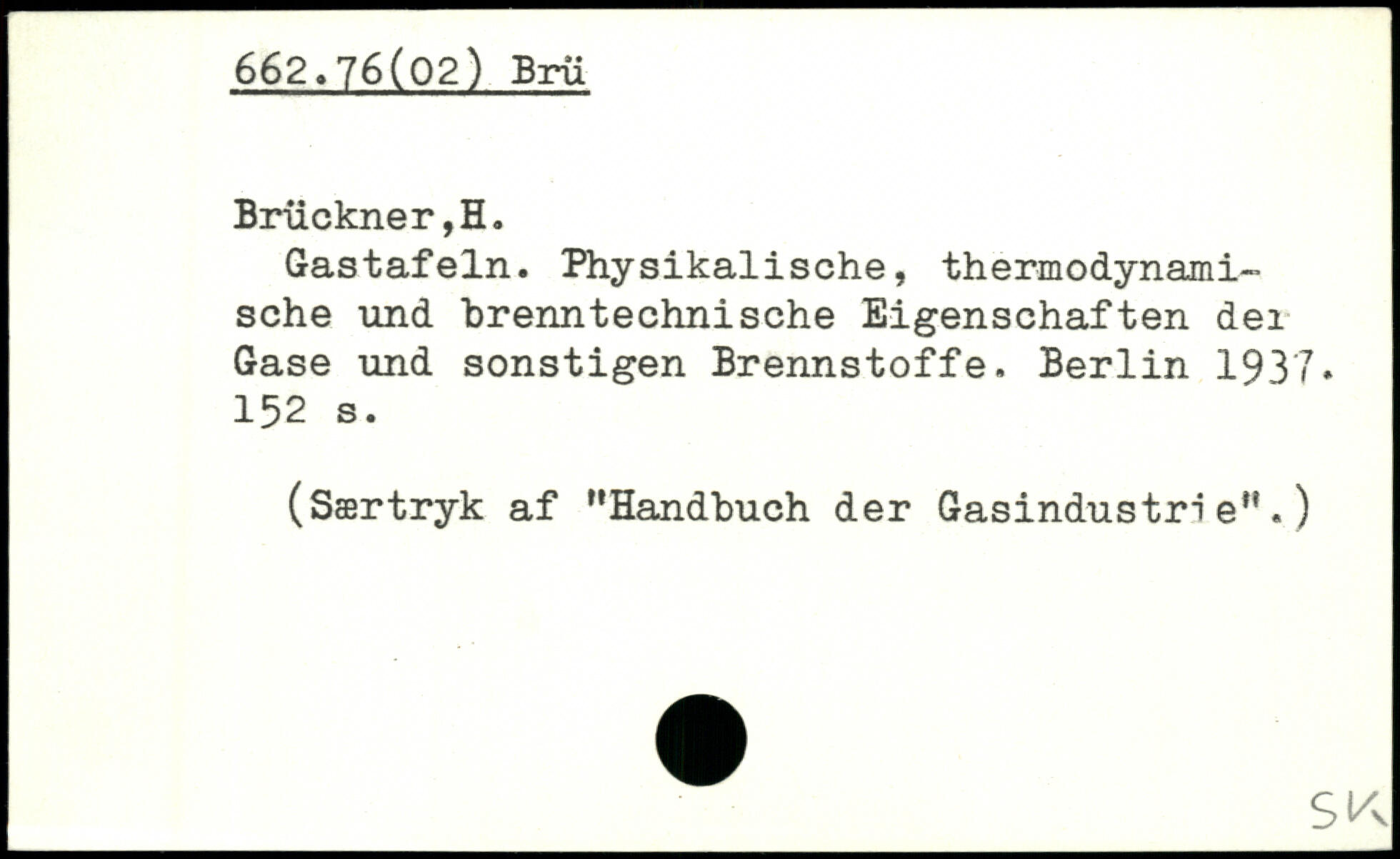 662.76(02) Brü

Brückner,H.

Gastafeln. Physikalische, thermodynamische und brenntechnische Eigenschaften der Gase und sonstigen Brennstoffe. Berlin 1937. 152 s.

(Særtryk af "Handbuch der Gasindustrie".)

SK